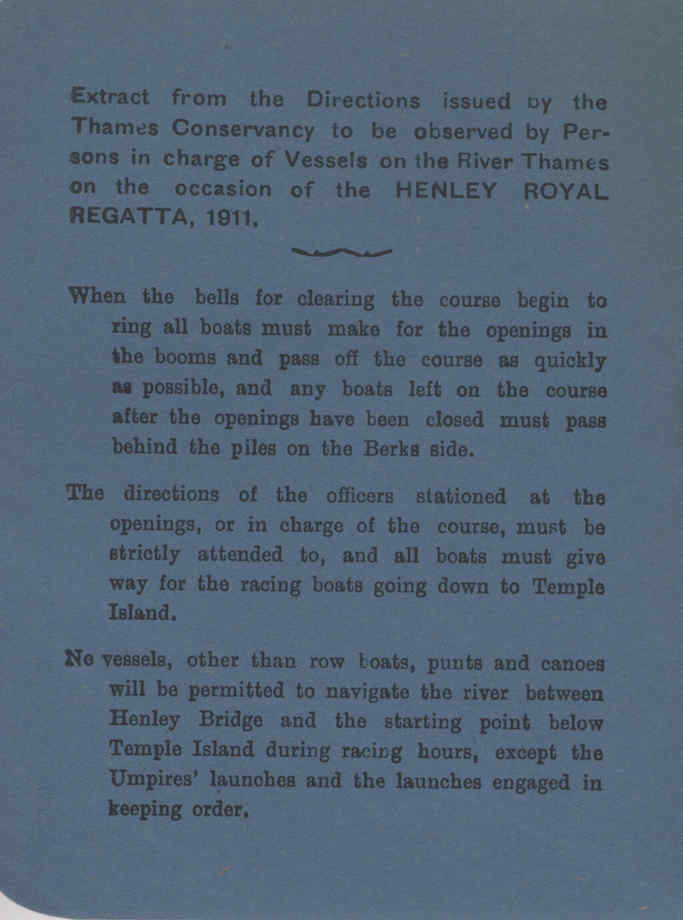 Extract from the Directions issued by the Thames Conservancy to be observed by Persons in charge of Vessels on the River Thames on the occasion of the HENLEY ROYAL REGATTA, 1911.

When the bells for clearing the course begin to ring all boats must make for the openings in the booms and pass off the course as quickly as possible, and any boats left on the course after the openings have been closed must pass behind the piles on the Berks side.

The directions of the officers stationed at the openings, or in charge of the course, must be strictly attended to, and all boats must give way for the racing boats going down to Temple Island.

No vessels, other than row boats, punts and canoes will be permitted to navigate the river between Henley Bridge and the starting point below Temple Island during racing hours, except the Umpires' launches and the launches engaged in keeping order.